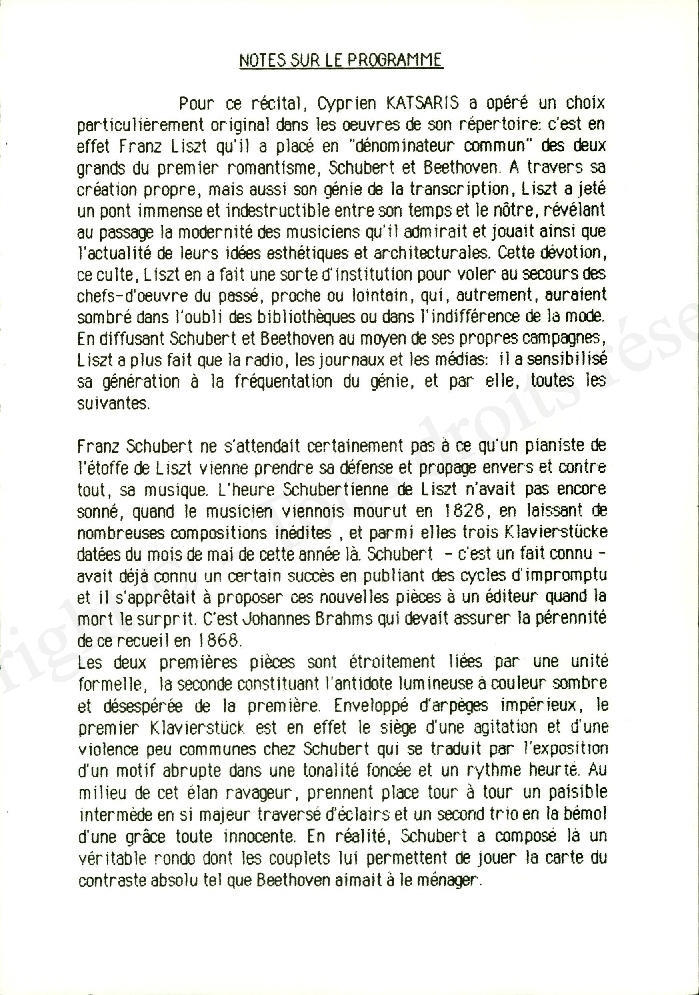 NOTES SUR LE PROGRAMME

Pour ce récital, Cyprien KATSARIS a opéré un choix particulièrement original dans les oeuvres de son répertoire: c'est en effet Franz Liszt qu'il a placé en "dénominateur commun" des deux grands du premier romantisme, Schubert et Beethoven. A travers sa création propre, mais aussi son génie de la transcription, Liszt a jeté un pont immense et indestructible entre son temps et le nôtre, révélant au passage la modernité des musiciens qu'il admirait et jouait ainsi que l'actualité de leurs idées esthétiques et architecturales. Cette dévotion, ce culte, Liszt en a fait une sorte d'institution pour voler au secours des chefs-d'oeuvre du passé, proche ou lointain, qui, autrement, auraient sombré dans l'oubli des bibliothèques ou dans l'indifférence de la mode. En diffusant Schubert et Beethoven au moyen de ses propres campagnes, Liszt a plus fait que la radio, les journaux et les médias: il a sensibilisé sa génération à la fréquentation du génie, et par elle, toutes les suivantes.

Franz Schubert ne s'attendait certainement pas à ce qu'un pianiste de l'étoffe de Liszt vienne prendre sa défense et propage envers et contre tout, sa musique. L'heure Schubertienne de Liszt n'avait pas encore sonné, quand le musicien viennois mourut en 1828, en laissant de nombreuses compositions inédites , et parmi elles trois Klavierstücke datées du mois de mai de cette année là. Schubert - c'est un fait connu - avait déjà connu un certain succès en publiant des cycles d'impromptu et il s'apprêtait à proposer ces nouvelles pièces à un éditeur quand la mort le surprit. C'est Johannes Brahms qui devait assurer la pérennité de ce recueil en 1868.
Les deux premières pièces sont étroitement liées par une unité formelle, la seconde constituant l'antidote lumineuse à couleur sombre et désespérée de la première. Enveloppé d'arpèges impérieux, le premier Klavierstück est en effet le siège d'une agitation et d'une violence peu communes chez Schubert qui se traduit par l'exposition d'un motif abrupte dans une tonalité foncée et un rythme heurté. Au milieu de cet élan ravageur, prennent place tour à tour un paisible intermède en si majeur traversé d'éclairs et un second trio en la bémol d'une grâce toute innocente. En réalité, Schubert a composé là un véritable rondo dont les couplets lui permettent de jouer la carte du contraste absolu tel que Beethoven aimait à le ménager.